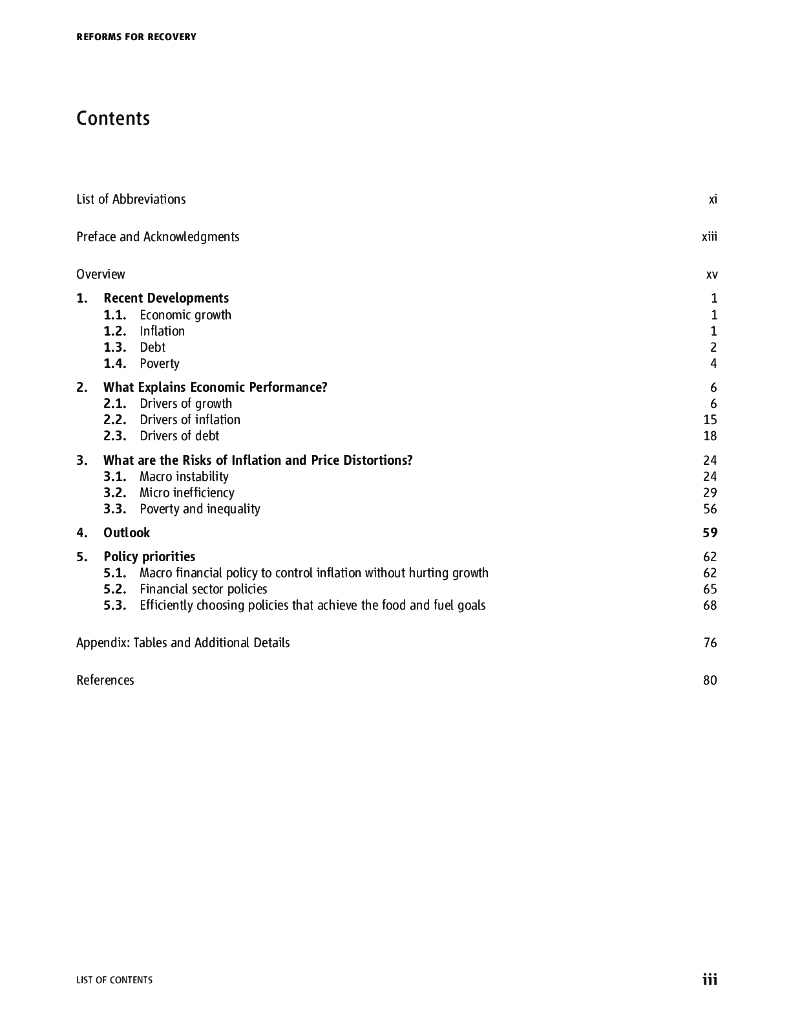 REFORMS FOR RECOVERY

Contents

List of Abbreviations xi

Preface and Acknowledgments xiii

Overview xv

1. Recent Developments 1
1.1. Economic growth 1
1.2. Inflation 1
1.3. Debt 2
1.4. Poverty 4

2. What Explains Economic Performance? 6
2.1. Drivers of growth 6
2.2. Drivers of inflation 15
2.3. Drivers of debt 18

3. What are the Risks of Inflation and Price Distortions? 24
3.1. Macro instability 24
3.2. Micro inefficiency 29
3.3. Poverty and inequality 56

4. Outlook 59

5. Policy priorities 62
5.1. Macro financial policy to control inflation without hurting growth 62
5.2. Financial sector policies 65
5.3. Efficiently choosing policies that achieve the food and fuel goals 68

Appendix: Tables and Additional Details 76

References 80

LIST OF CONTENTS iii